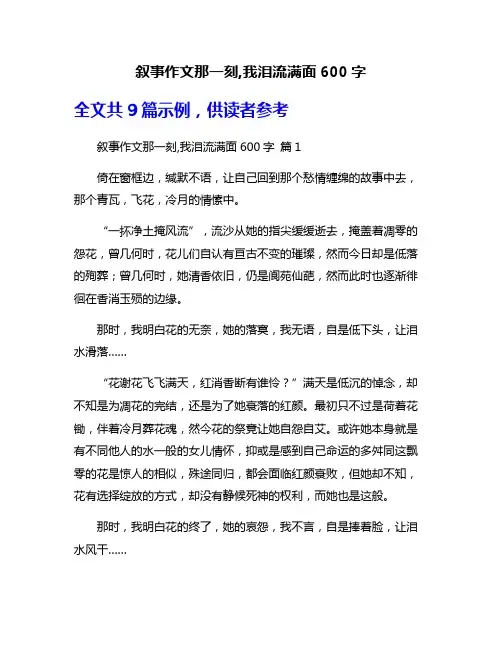 叙事作文那一刻,我泪流满面 600 字

全文共 9 篇示例，供读者参考

叙事作文那一刻,我泪流满面 600 字 篇 1

倚在窗框边，缄默不语，让自己回到那个愁情缠绵的故事中去，那个青瓦，飞花，冷月的情愫中。

“一抔净土掩风流”，流沙从她的指尖缓缓逝去，掩盖着凋零的怨花，曾几何时，花儿们自认有亘古不变的璀璨，然而今日却是低落的殉葬；曾几何时，她清香依旧，仍是阆苑仙葩，然而此时也逐渐徘徊在香消玉殒的边缘。

那时，我明白花的无奈，她的落寞，我无语，自是低下头，让泪水滑落……

“花谢花飞飞满天，红消香断有谁怜？”满天是低沉的悼念，却不知是为凋花的完结，还是为了她衰落的红颜。最初只不过是荷着花锄，伴着冷月葬花魂，然今花的祭竟让她自怨自艾。或许她本身就是有不同他人的水一般的女儿情怀，抑或是感到自己命运的多舛同这飘零的花是惊人的相似，殊途同归，都会面临红颜衰败，但她却不知，花有选择绽放的方式，却没有静候死神的权利，而她也是这般。

那时，我明白花的终了，她的哀怨，我不言，自是捧着脸，让泪水风干……